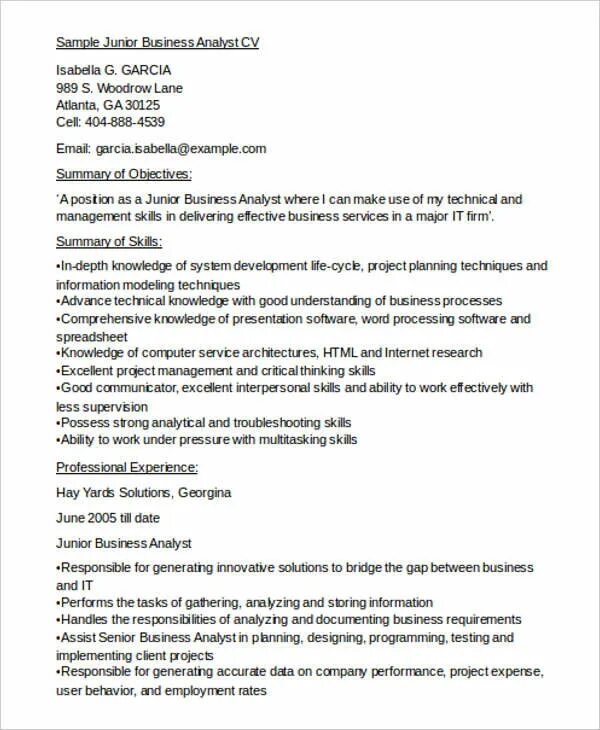 Sample Junior Business Analyst CV

Isabella G. GARCIA
989 S. Woodrow Lane
Atlanta, GA 30125
Cell: 404-888-4539

Email: garcia.isabella@example.com

Summary of Objectives:

'A position as a Junior Business Analyst where I can make use of my technical and management skills in delivering effective business services in a major IT firm'.

Summary of Skills:

•In-depth knowledge of system development life-cycle, project planning techniques and information modeling techniques
•Advance technical knowledge with good understanding of business processes
•Comprehensive knowledge of presentation software, word processing software and spreadsheet
•Knowledge of computer service architectures, HTML and Internet research
•Excellent project management and critical thinking skills
•Good communicator, excellent interpersonal skills and ability to work effectively with less supervision
•Possess strong analytical and troubleshooting skills
•Ability to work under pressure with multitasking skills

Professional Experience:

Hay Yards Solutions, Georgina

June 2005 till date

Junior Business Analyst

•Responsible for generating innovative solutions to bridge the gap between business and IT
•Performs the tasks of gathering, analyzing and storing information
•Handles the responsibilities of analyzing and documenting business requirements
•Assist Senior Business Analyst in planning, designing, programming, testing and implementing client projects
•Responsible for generating accurate data on company performance, project expense, user behavior, and employment rates